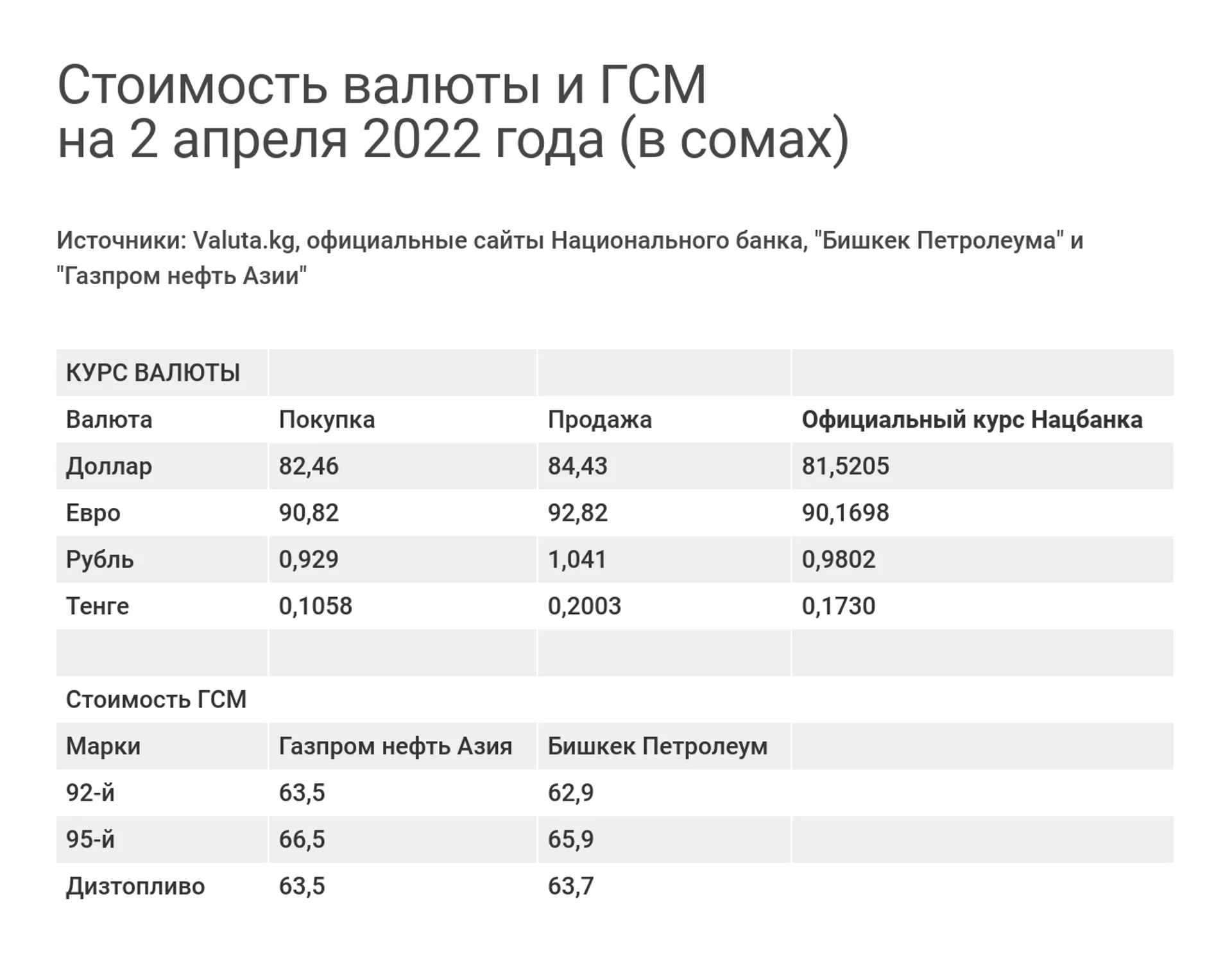 Стоимость валюты и ГСМ
на 2 апреля 2022 года (в сомах)

Источники: Valuta.kg, официальные сайты Национального банка, "Бишкек Петролеума" и "Газпром нефть Азии"

| КУРС ВАЛЮТЫ | | | |
|---|---|---|---|
| Валюта | Покупка | Продажа | Официальный курс Нацбанка |
| Доллар | 82,46 | 84,43 | 81,5205 |
| Евро | 90,82 | 92,82 | 90,1698 |
| Рубль | 0,929 | 1,041 | 0,9802 |
| Тенге | 0,1058 | 0,2003 | 0,1730 |
| | | | |
| Стоимость ГСМ | | | |
| Марки | Газпром нефть Азия | Бишкек Петролеум | |
| 92-й | 63,5 | 62,9 | |
| 95-й | 66,5 | 65,9 | |
| Дизтопливо | 63,5 | 63,7 | |